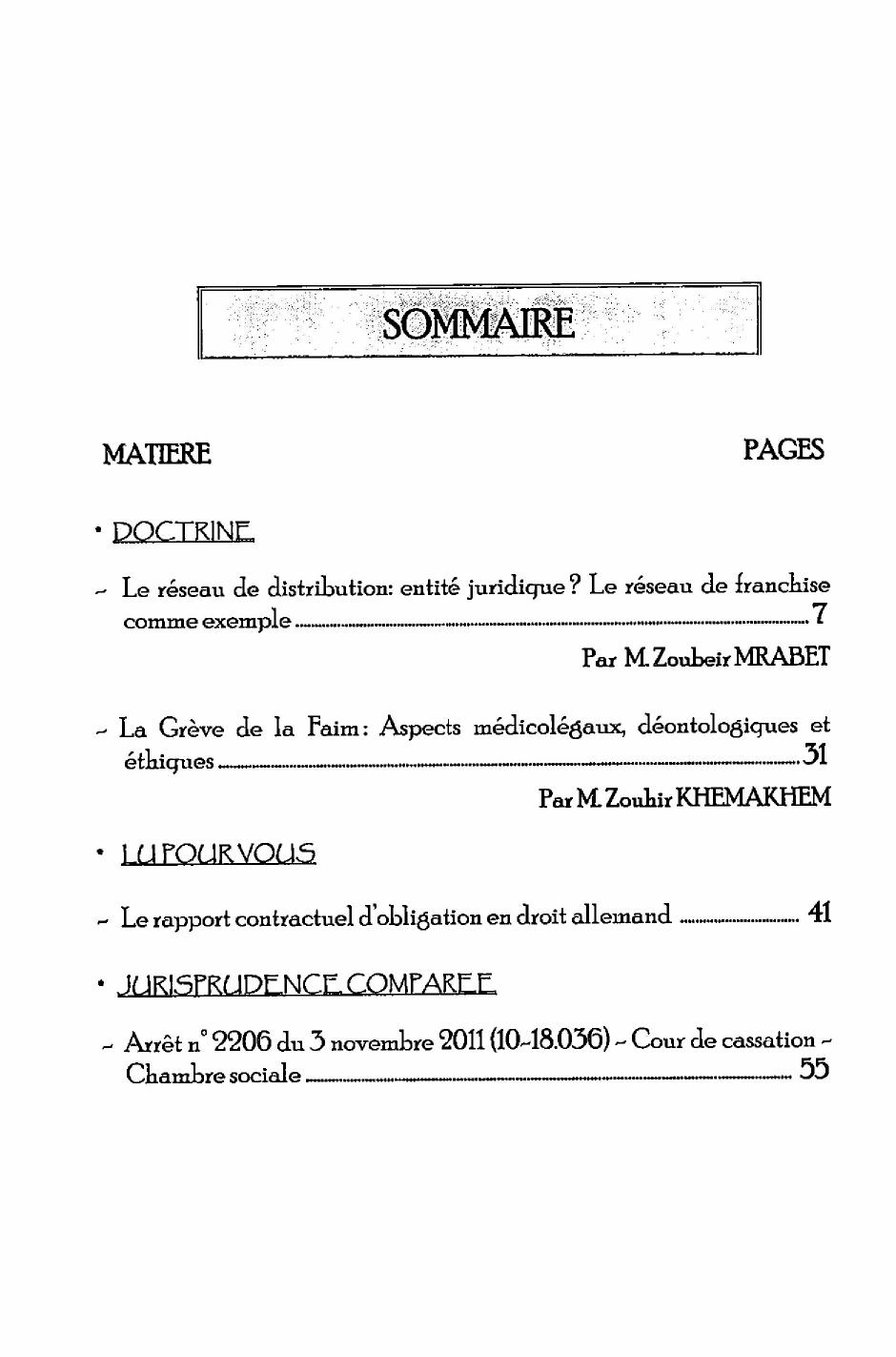 SOMMAIRE

MATIERE

PAGES

• DOCTRINE

- Le réseau de distribution: entité juridique ? Le réseau de franchise comme exemple ........ 7

Par M. Zoubeir MRABET

- La Grève de la Faim : Aspects médicolégaux, déontologiques et éthiques ........ 31

Par M. Zouhir KHEMAKHEM

• LU POUR VOUS

- Le rapport contractuel d'obligation en droit allemand ........ 41

• JURISPRUDENCE COMPAREE

- Arrêt n° 2206 du 3 novembre 2011 (10-18.036) - Cour de cassation - Chambre sociale ........ 55